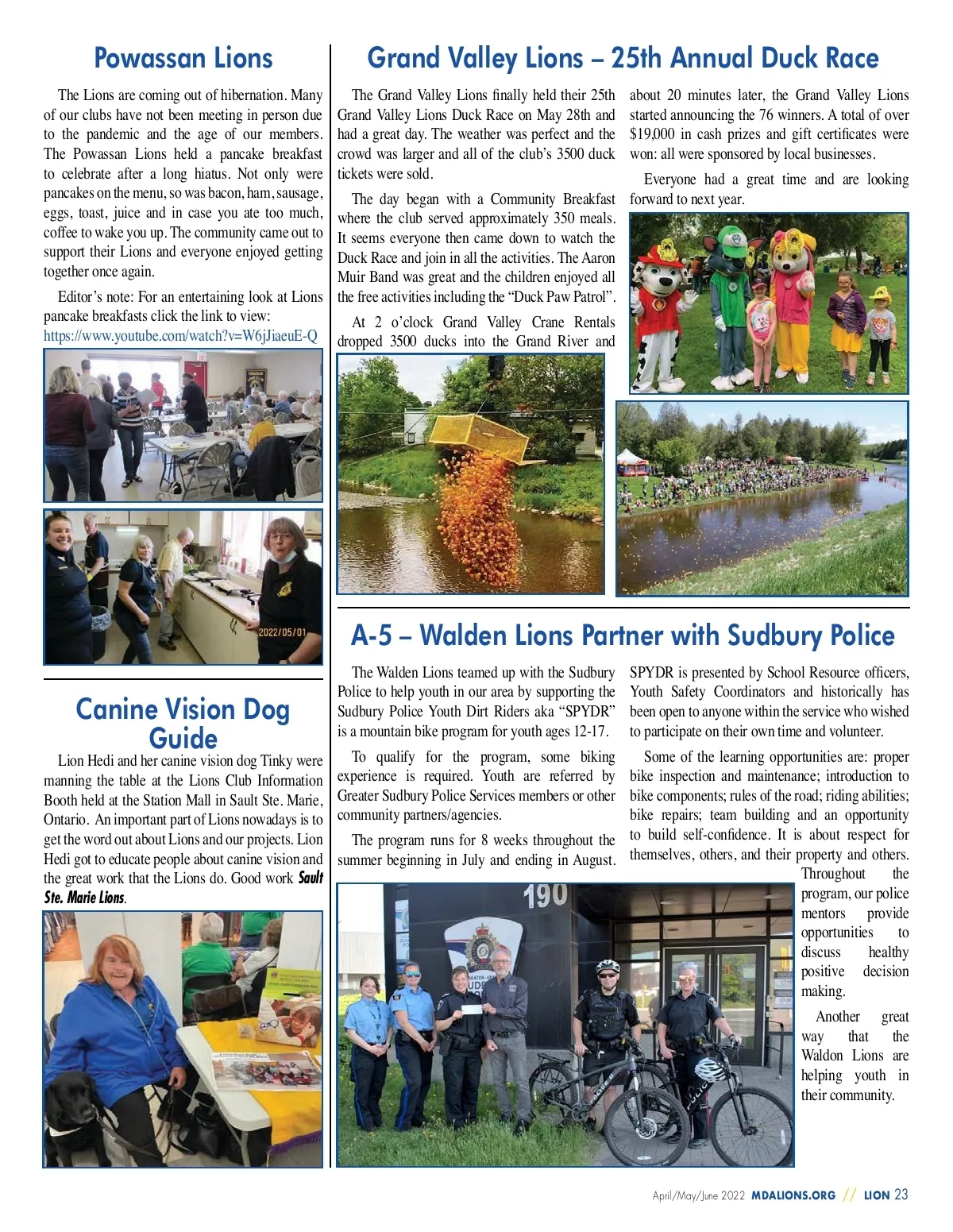 Powassan Lions

The Lions are coming out of hibernation. Many of our clubs have not been meeting in person due to the pandemic and the age of our members. The Powassan Lions held a pancake breakfast to celebrate after a long hiatus. Not only were pancakes on the menu, so was bacon, ham, sausage, eggs, toast, juice and in case you ate too much, coffee to wake you up. The community came out to support their Lions and everyone enjoyed getting together once again.

Editor's note: For an entertaining look at Lions pancake breakfasts click the link to view: https://www.youtube.com/watch?v=W6jJiaeuE-Q

2022/05/01

Canine Vision Dog Guide

Lion Hedi and her canine vision dog Tinky were manning the table at the Lions Club Information Booth held at the Station Mall in Sault Ste. Marie, Ontario. An important part of Lions nowadays is to get the word out about Lions and our projects. Lion Hedi got to educate people about canine vision and the great work that the Lions do. Good work Sault Ste. Marie Lions.

Grand Valley Lions – 25th Annual Duck Race

The Grand Valley Lions finally held their 25th Grand Valley Lions Duck Race on May 28th and had a great day. The weather was perfect and the crowd was larger and all of the club's 3500 duck tickets were sold.

The day began with a Community Breakfast where the club served approximately 350 meals. It seems everyone then came down to watch the Duck Race and join in all the activities. The Aaron Muir Band was great and the children enjoyed all the free activities including the "Duck Paw Patrol".

At 2 o'clock Grand Valley Crane Rentals dropped 3500 ducks into the Grand River and about 20 minutes later, the Grand Valley Lions started announcing the 76 winners. A total of over $19,000 in cash prizes and gift certificates were won: all were sponsored by local businesses.

Everyone had a great time and are looking forward to next year.

A-5 – Walden Lions Partner with Sudbury Police

The Walden Lions teamed up with the Sudbury Police to help youth in our area by supporting the Sudbury Police Youth Dirt Riders aka "SPYDR" is a mountain bike program for youth ages 12-17.

To qualify for the program, some biking experience is required. Youth are referred by Greater Sudbury Police Services members or other community partners/agencies.

The program runs for 8 weeks throughout the summer beginning in July and ending in August.

SPYDR is presented by School Resource officers, Youth Safety Coordinators and historically has been open to anyone within the service who wished to participate on their own time and volunteer.

Some of the learning opportunities are: proper bike inspection and maintenance; introduction to bike components; rules of the road; riding abilities; bike repairs; team building and an opportunity to build self-confidence. It is about respect for themselves, others, and their property and others. Throughout the program, our police mentors provide opportunities to discuss healthy positive decision making.

Another great way that the Waldon Lions are helping youth in their community.

190

April/May/June 2022 MDALIONS.ORG // LION 23